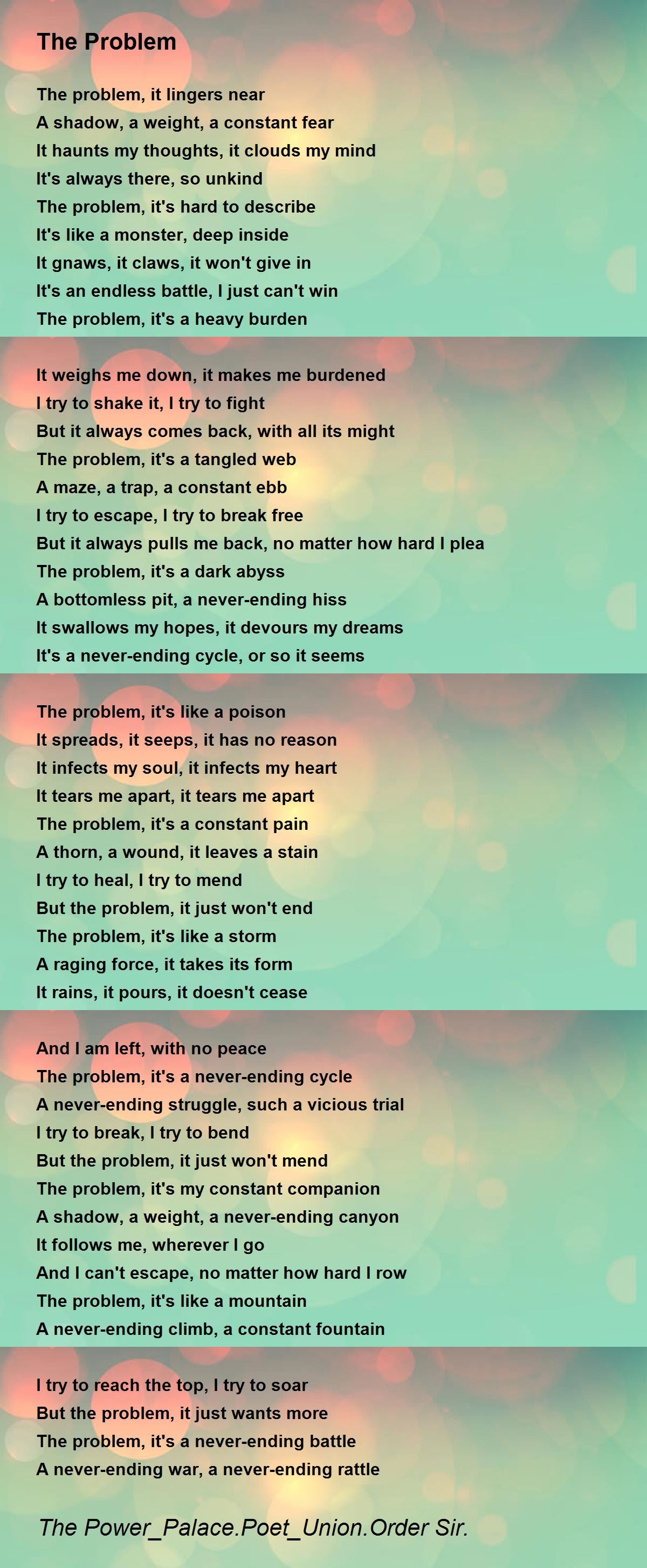 The Problem

The problem, it lingers near
A shadow, a weight, a constant fear
It haunts my thoughts, it clouds my mind
It's always there, so unkind
The problem, it's hard to describe
It's like a monster, deep inside
It gnaws, it claws, it won't give in
It's an endless battle, I just can't win
The problem, it's a heavy burden

It weighs me down, it makes me burdened
I try to shake it, I try to fight
But it always comes back, with all its might
The problem, it's a tangled web
A maze, a trap, a constant ebb
I try to escape, I try to break free
But it always pulls me back, no matter how hard I plea
The problem, it's a dark abyss
A bottomless pit, a never-ending hiss
It swallows my hopes, it devours my dreams
It's a never-ending cycle, or so it seems

The problem, it's like a poison
It spreads, it seeps, it has no reason
It infects my soul, it infects my heart
It tears me apart, it tears me apart
The problem, it's a constant pain
A thorn, a wound, it leaves a stain
I try to heal, I try to mend
But the problem, it just won't end
The problem, it's like a storm
A raging force, it takes its form
It rains, it pours, it doesn't cease

And I am left, with no peace
The problem, it's a never-ending cycle
A never-ending struggle, such a vicious trial
I try to break, I try to bend
But the problem, it just won't mend
The problem, it's my constant companion
A shadow, a weight, a never-ending canyon
It follows me, wherever I go
And I can't escape, no matter how hard I row
The problem, it's like a mountain
A never-ending climb, a constant fountain

I try to reach the top, I try to soar
But the problem, it just wants more
The problem, it's a never-ending battle
A never-ending war, a never-ending rattle

The Power_Palace.Poet_Union.Order Sir.